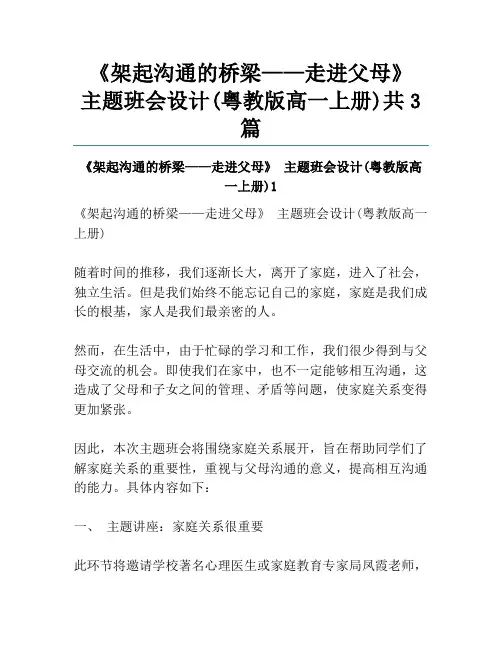 《架起沟通的桥梁——走进父母》主题班会设计(粤教版高一上册)共3篇

《架起沟通的桥梁——走进父母》 主题班会设计(粤教版高一上册)1

《架起沟通的桥梁——走进父母》 主题班会设计(粤教版高一上册)

随着时间的推移，我们逐渐长大，离开了家庭，进入了社会，独立生活。但是我们始终不能忘记自己的家庭，家庭是我们成长的根基，家人是我们最亲密的人。

然而，在生活中，由于忙碌的学习和工作，我们很少得到与父母交流的机会。即使我们在家中，也不一定能够相互沟通，这造成了父母和子女之间的管理、矛盾等问题，使家庭关系变得更加紧张。

因此，本次主题班会将围绕家庭关系展开，旨在帮助同学们了解家庭关系的重要性，重视与父母沟通的意义，提高相互沟通的能力。具体内容如下：

一、 主题讲座：家庭关系很重要

此环节将邀请学校著名心理医生或家庭教育专家局凤霞老师，